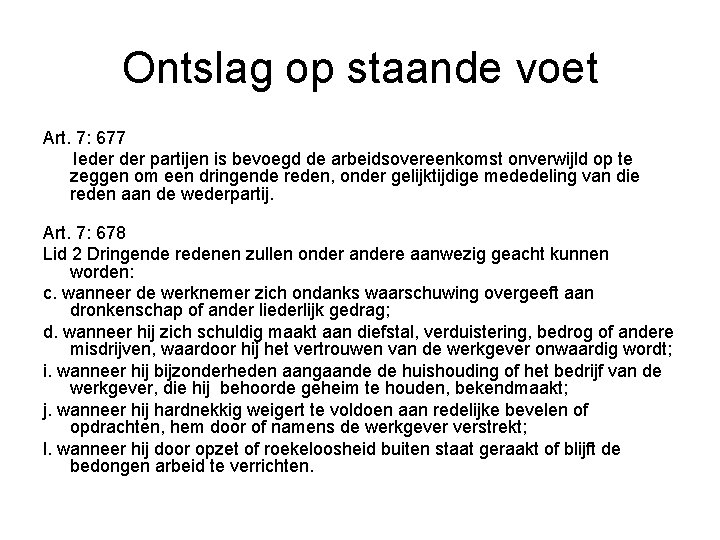 Ontslag op staande voet

Art. 7: 677

Ieder der partijen is bevoegd de arbeidsovereenkomst onverwijld op te zeggen om een dringende reden, onder gelijktijdige mededeling van die reden aan de wederpartij.

Art. 7: 678

Lid 2 Dringende redenen zullen onder andere aanwezig geacht kunnen worden:

c. wanneer de werknemer zich ondanks waarschuwing overgeeft aan dronkenschap of ander liederlijk gedrag;

d. wanneer hij zich schuldig maakt aan diefstal, verduistering, bedrog of andere misdrijven, waardoor hij het vertrouwen van de werkgever onwaardig wordt;

i. wanneer hij bijzonderheden aangaande de huishouding of het bedrijf van de werkgever, die hij behoorde geheim te houden, bekendmaakt;

j. wanneer hij hardnekkig weigert te voldoen aan redelijke bevelen of opdrachten, hem door of namens de werkgever verstrekt;

l. wanneer hij door opzet of roekeloosheid buiten staat geraakt of blijft de bedongen arbeid te verrichten.